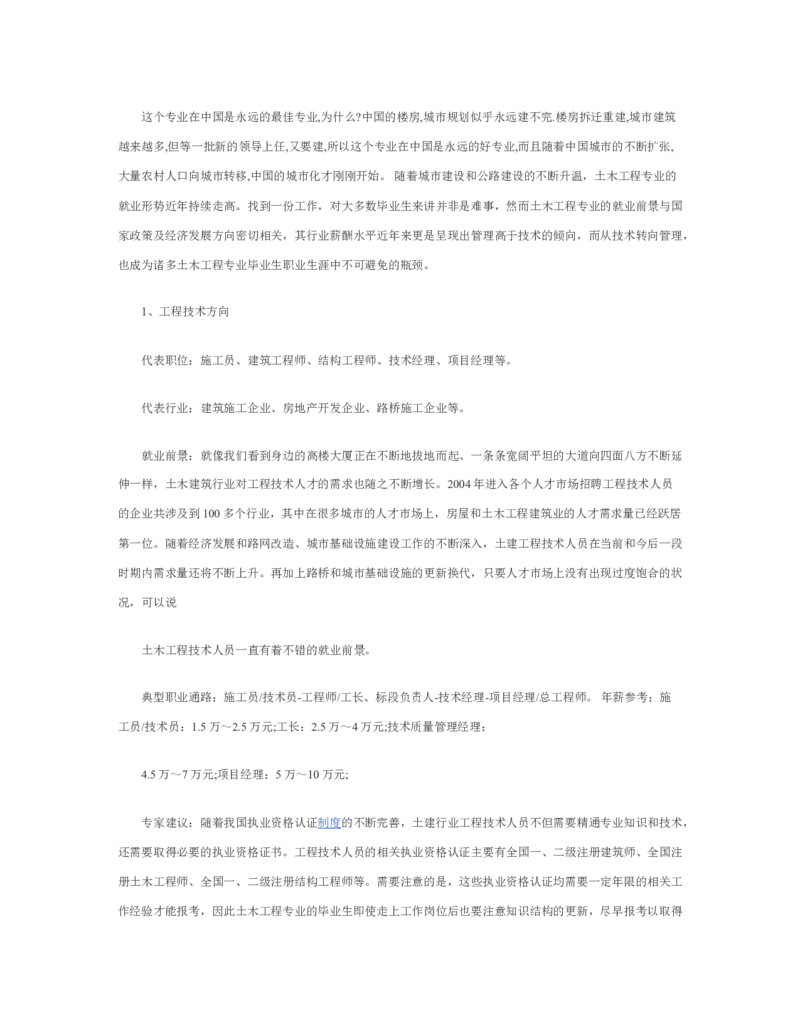 这个专业在中国是永远的最佳专业,为什么?中国的楼房,城市规划似乎永远建不完.楼房拆迁重建,城市建筑越来越多,但等一批新的领导上任,又要建,所以这个专业在中国是永远的好专业,而且随着中国城市的不断扩张,大量农村人口向城市转移,中国的城市化才刚刚开始。 随着城市建设和公路建设的不断升温，土木工程专业的就业形势近年持续走高。找到一份工作，对大多数毕业生来讲并非是难事，然而土木工程专业的就业前景与国家政策及经济发展方向密切相关，其行业薪酬水平近年来更是呈现出管理高于技术的倾向，而从技术转向管理，也成为诸多土木工程专业毕业生职业生涯中不可避免的瓶颈。

1、工程技术方向

代表职位：施工员、建筑工程师、结构工程师、技术经理、项目经理等。

代表行业：建筑施工企业、房地产开发企业、路桥施工企业等。

就业前景：就像我们看到身边的高楼大厦正在不断地拔地而起、一条条宽阔平坦的大道向四面八方不断延伸一样，土木建筑行业对工程技术人才的需求也随之不断增长。2004 年进入各个人才市场招聘工程技术人员的企业共涉及到 100 多个行业，其中在很多城市的人才市场上，房屋和土木工程建筑业的人才需求量已经跃居第一位。随着经济发展和路网改造、城市基础设施建设工作的不断深入，土建工程技术人员在当前和今后一段时期内需求量还将不断上升。再加上路桥和城市基础设施的更新换代，只要人才市场上没有出现过度饱合的状况，可以说

土木工程技术人员一直有着不错的就业前景。

典型职业通路：施工员/技术员-工程师/工长、标段负责人-技术经理-项目经理/总工程师。 年薪参考：施工员/技术员：1.5 万～2.5 万元;工长：2.5 万～4 万元;技术质量管理经理：

4.5 万～7 万元;项目经理：5 万～10 万元;

专家建议：随着我国执业资格认证制度的不断完善，土建行业工程技术人员不但需要精通专业知识和技术，还需要取得必要的执业资格证书。工程技术人员的相关执业资格认证主要有全国一、二级注册建筑师、全国注册土木工程师、全国一、二级注册结构工程师等。需要注意的是，这些执业资格认证均需要一定年限的相关工作经验才能报考，因此土木工程专业的毕业生即使走上工作岗位后也要注意知识结构的更新，尽早报考以取得